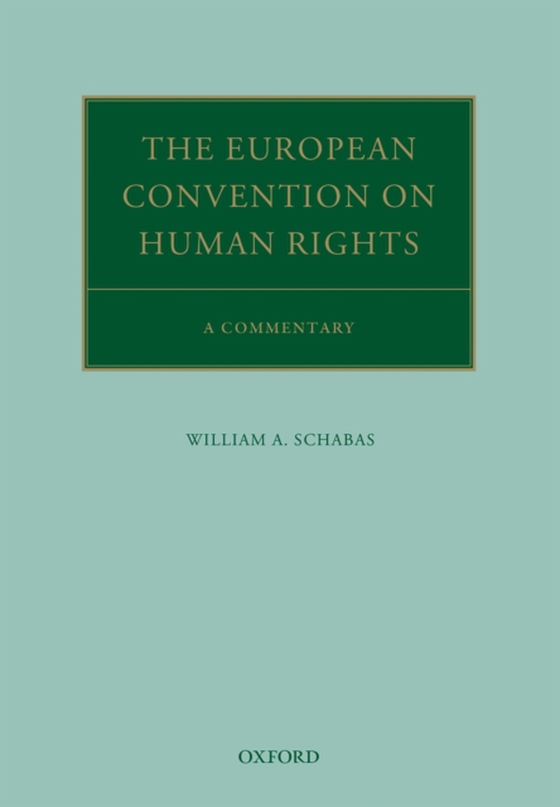 THE EUROPEAN CONVENTION ON HUMAN RIGHTS

A COMMENTARY

WILLIAM A. SCHABAS

OXFORD